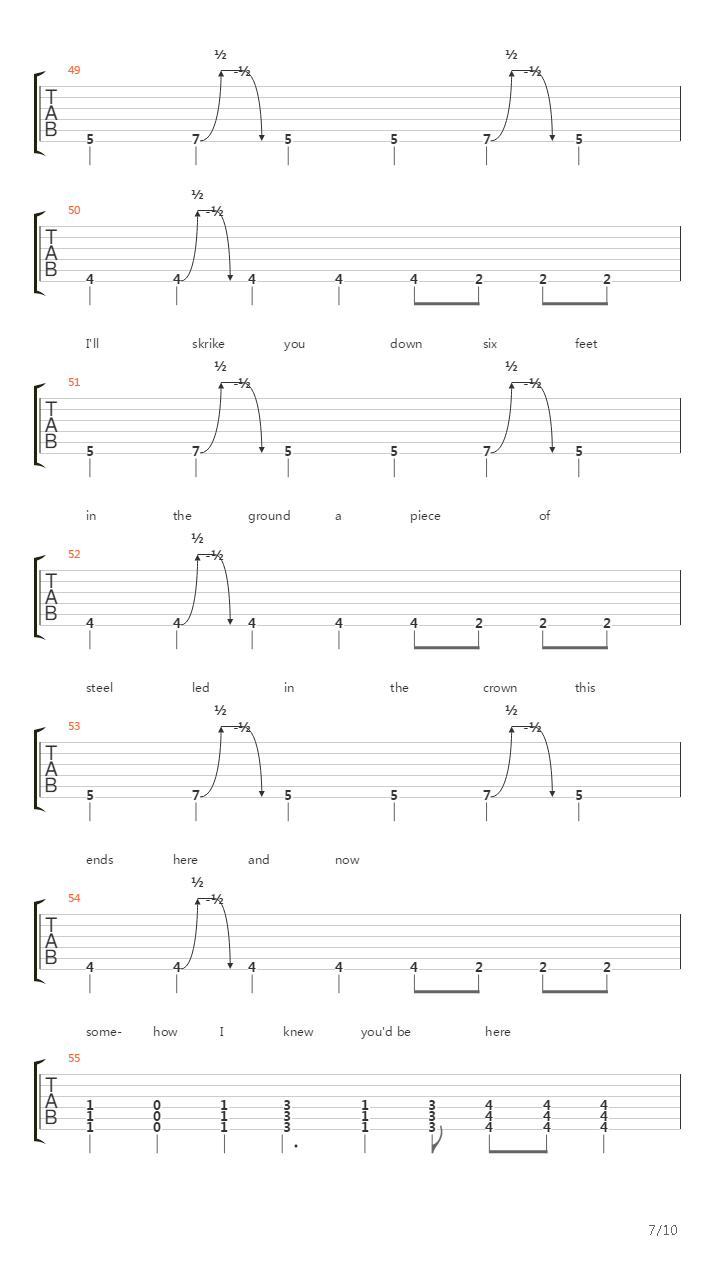 49

½ -½ ½ -½

TAB

5 7 5 5 7 5

50

½ -½

TAB

4 4 4 4 4 2 2 2

I'll skrike you down six feet

51

½ -½ ½ -½

TAB

5 7 5 5 7 5

in the ground a piece of

52

½ -½

TAB

4 4 4 4 4 2 2 2

steel led in the crown this

53

½ -½ ½ -½

TAB

5 7 5 5 7 5

ends here and now

54

½ -½

TAB

4 4 4 4 4 2 2 2

some- how I knew you'd be here

55

TAB

1 0 1 3 1 3 4 4 4
1 0 1 3 1 3 4 4 4
1 0 1 3 1 3 4 4 4

7/10